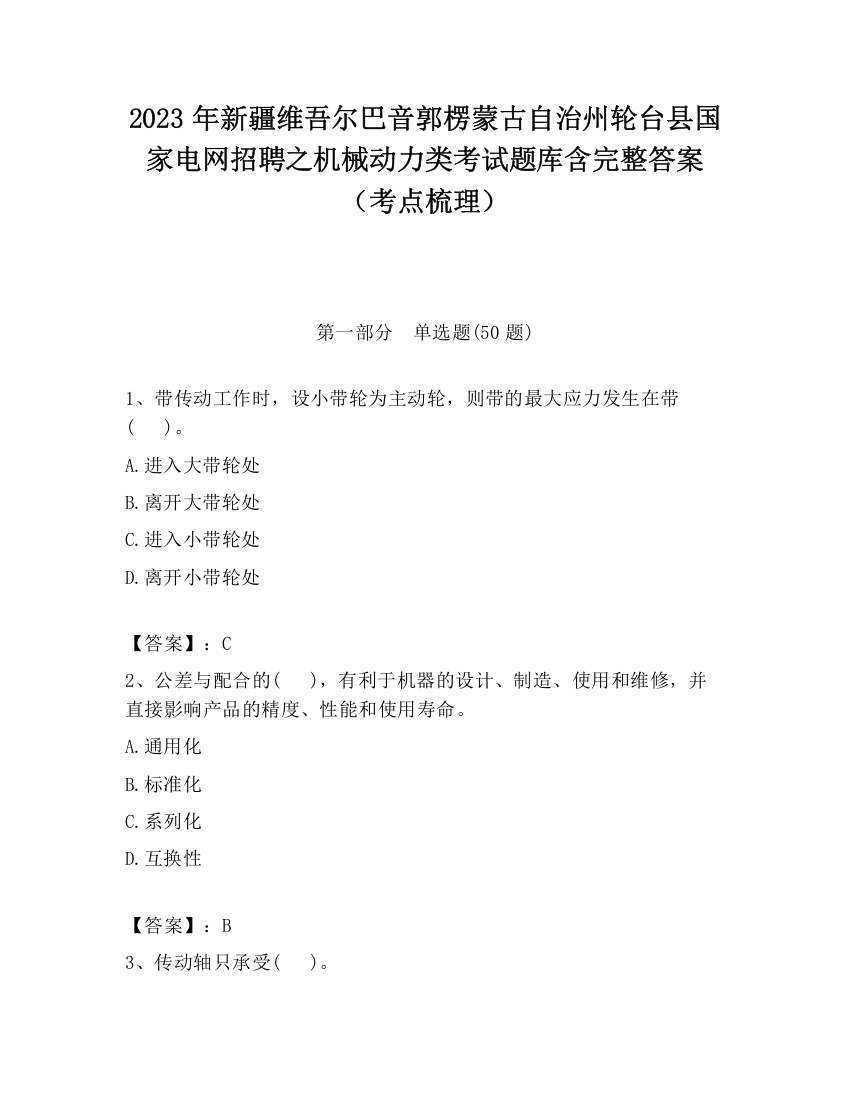 2023 年新疆维吾尔巴音郭楞蒙古自治州轮台县国家电网招聘之机械动力类考试题库含完整答案（考点梳理）

第一部分　单选题(50 题)

1、带传动工作时，设小带轮为主动轮，则带的最大应力发生在带(　　)。

A.进入大带轮处

B.离开大带轮处

C.进入小带轮处

D.离开小带轮处

【答案】：C

2、公差与配合的(　　)，有利于机器的设计、制造、使用和维修，并直接影响产品的精度、性能和使用寿命。

A.通用化

B.标准化

C.系列化

D.互换性

【答案】：B

3、传动轴只承受(　　)。